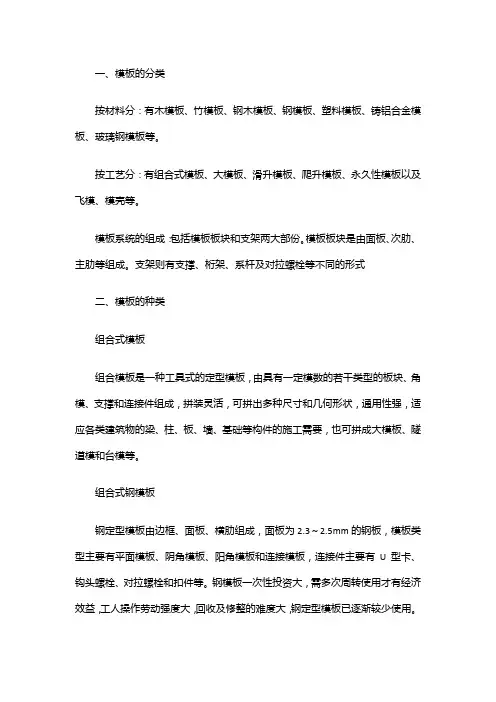 一、模板的分类

按材料分：有木模板、竹模板、钢木模板、钢模板、塑料模板、铸铝合金模板、玻璃钢模板等。

按工艺分：有组合式模板、大模板、滑升模板、爬升模板、永久性模板以及飞模、模壳等。

模板系统的组成：包括模板板块和支架两大部份。模板板块是由面板、次肋、主肋等组成。支架则有支撑、桁架、系杆及对拉螺栓等不同的形式

二、模板的种类

组合式模板

组合模板是一种工具式的定型模板，由具有一定模数的若干类型的板块、角模、支撑和连接件组成，拼装灵活，可拼出多种尺寸和几何形状，通用性强，适应各类建筑物的梁、柱、板、墙、基础等构件的施工需要，也可拼成大模板、隧道模和台模等。

组合式钢模板

钢定型模板由边框、面板、横肋组成，面板为 2.3～2.5mm 的钢板，模板类型主要有平面模板、阴角模板、阳角模板和连接模板，连接件主要有 U 型卡、钩头螺栓、对拉螺栓和扣件等。钢模板一次性投资大，需多次周转使用才有经济效益，工人操作劳动强度大，回收及修整的难度大，钢定型模板已逐渐较少使用。